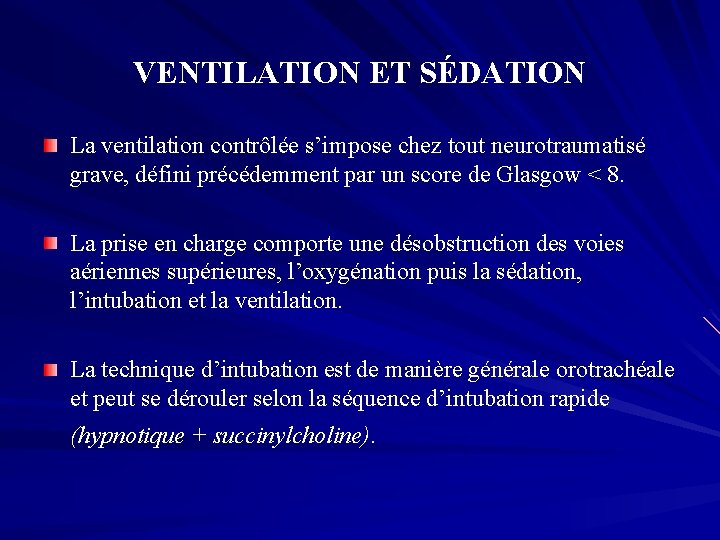 VENTILATION ET SÉDATION

La ventilation contrôlée s'impose chez tout neurotraumatisé grave, défini précédemment par un score de Glasgow < 8.

La prise en charge comporte une désobstruction des voies aériennes supérieures, l'oxygénation puis la sédation, l'intubation et la ventilation.

La technique d'intubation est de manière générale orotrachéale et peut se dérouler selon la séquence d'intubation rapide (hypnotique + succinylcholine).